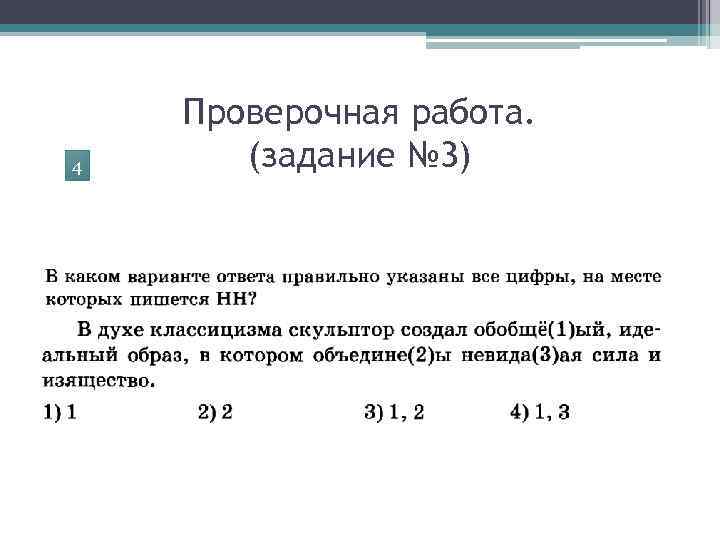 Проверочная работа.
(задание №3)

4

В каком варианте ответа правильно указаны все цифры, на месте которых пишется НН?

В духе классицизма скульптор создал обобщё(1)ый, идеальный образ, в котором объедине(2)ы невида(3)ая сила и изящество.

1) 1 2) 2 3) 1, 2 4) 1, 3